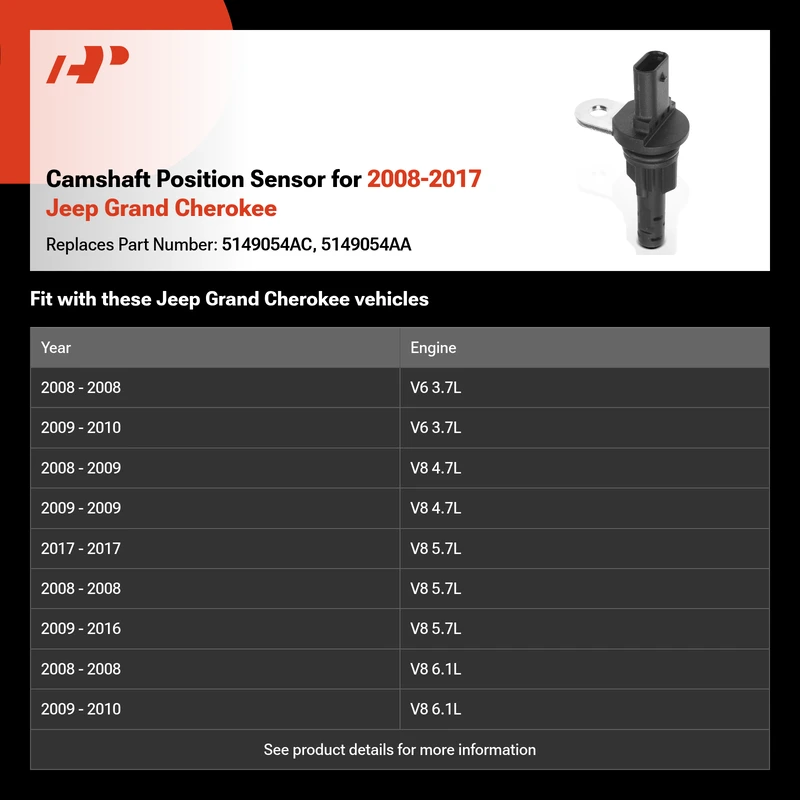 Camshaft Position Sensor for 2008-2017 Jeep Grand Cherokee

Replaces Part Number: 5149054AC, 5149054AA

Fit with these Jeep Grand Cherokee vehicles

| Year | Engine |
|---|---|
| 2008 - 2008 | V6 3.7L |
| 2009 - 2010 | V6 3.7L |
| 2008 - 2009 | V8 4.7L |
| 2009 - 2009 | V8 4.7L |
| 2017 - 2017 | V8 5.7L |
| 2008 - 2008 | V8 5.7L |
| 2009 - 2016 | V8 5.7L |
| 2008 - 2008 | V8 6.1L |
| 2009 - 2010 | V8 6.1L |

See product details for more information